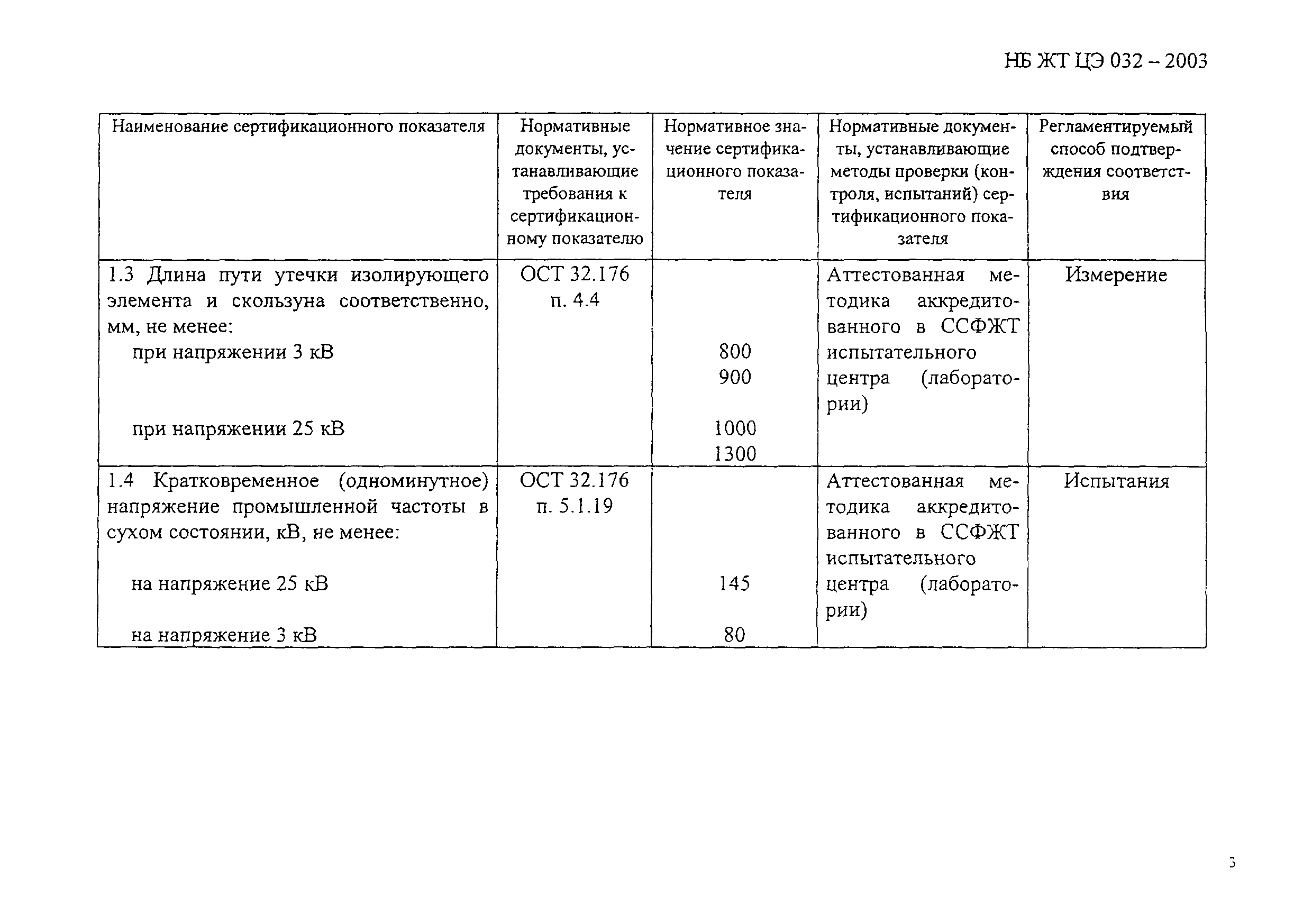 НБ ЖТ ЦЭ 032 – 2003

| Наименование сертификационного показателя | Нормативные документы, устанавливающие требования к сертификационному показателю | Нормативное значение сертификационного показателя | Нормативные документы, устанавливающие методы проверки (контроля, испытаний) сертификационного показателя | Регламентируемый способ подтверждения соответствия |
|---|---|---|---|---|
| 1.3 Длина пути утечки изолирующего элемента и скользуна соответственно, мм, не менее: при напряжении 3 кВ при напряжении 25 кВ | ОСТ 32.176 п. 4.4 | 800 900 1000 1300 | Аттестованная методика аккредитованного в ССФЖТ испытательного центра (лаборатории) | Измерение |
| 1.4 Кратковременное (одноминутное) напряжение промышленной частоты в сухом состоянии, кВ, не менее: на напряжение 25 кВ на напряжение 3 кВ | ОСТ 32.176 п. 5.1.19 | 145 80 | Аттестованная методика аккредитованного в ССФЖТ испытательного центра (лаборатории) | Испытания |

3